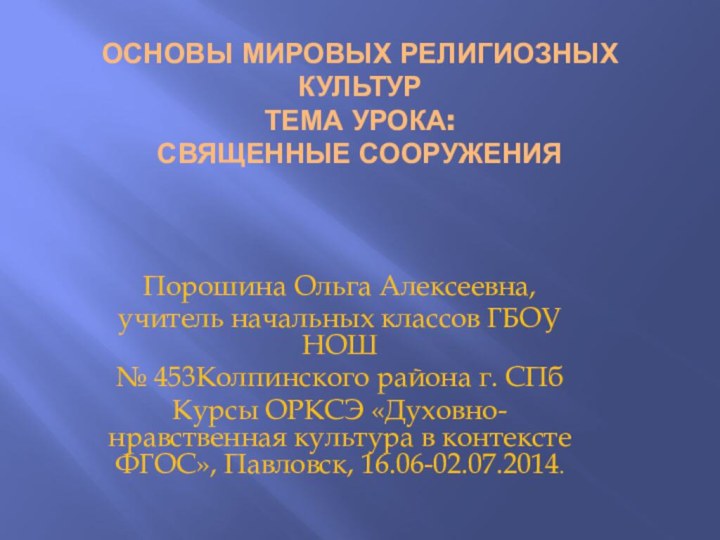 ОСНОВЫ МИРОВЫХ РЕЛИГИОЗНЫХ КУЛЬТУР
ТЕМА УРОКА:
СВЯЩЕННЫЕ СООРУЖЕНИЯ

Порошина Ольга Алексеевна,
учитель начальных классов ГБОУ НОШ
№ 453Колпинского района г. СПб
Курсы ОРКСЭ «Духовно-нравственная культура в контексте ФГОС», Павловск, 16.06-02.07.2014.